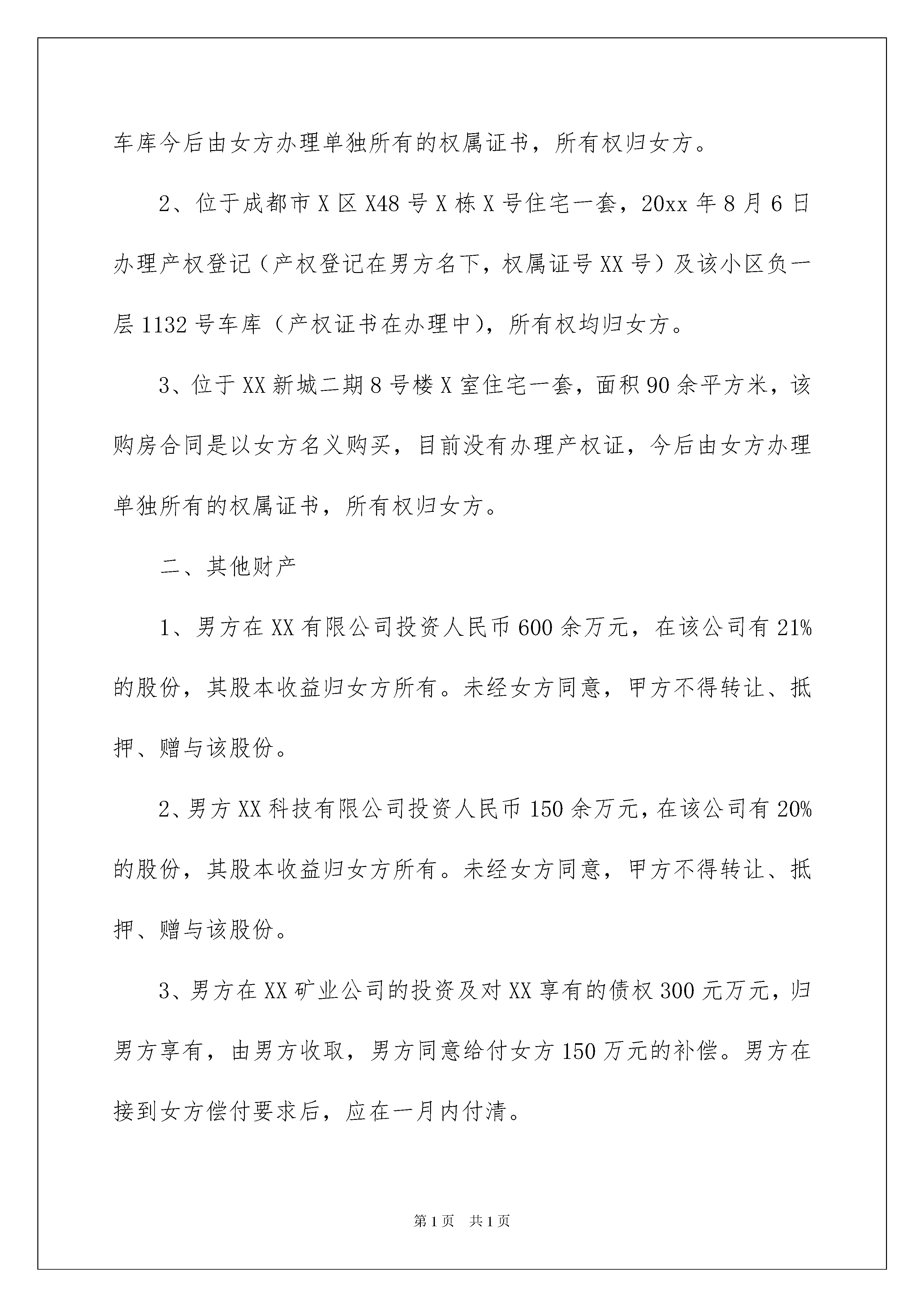 车库今后由女方办理单独所有的权属证书，所有权归女方。

2、位于成都市X区X48号X栋X号住宅一套，20xx年8月6日办理产权登记（产权登记在男方名下，权属证号XX号）及该小区负一层1132号车库（产权证书在办理中），所有权均归女方。

3、位于XX新城二期8号楼X室住宅一套，面积90余平方米，该购房合同是以女方名义购买，目前没有办理产权证，今后由女方办理单独所有的权属证书，所有权归女方。

二、其他财产

1、男方在XX有限公司投资人民币600余万元，在该公司有21%的股份，其股本收益归女方所有。未经女方同意，甲方不得转让、抵押、赠与该股份。

2、男方XX科技有限公司投资人民币150余万元，在该公司有20%的股份，其股本收益归女方所有。未经女方同意，甲方不得转让、抵押、赠与该股份。

3、男方在XX矿业公司的投资及对XX享有的债权300元万元，归男方享有，由男方收取，男方同意给付女方150万元的补偿。男方在接到女方偿付要求后，应在一月内付清。

第1页 共1页